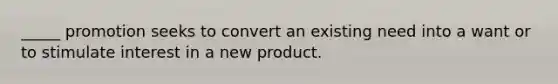 _____ promotion seeks to convert an existing need into a want or to stimulate interest in a new product.